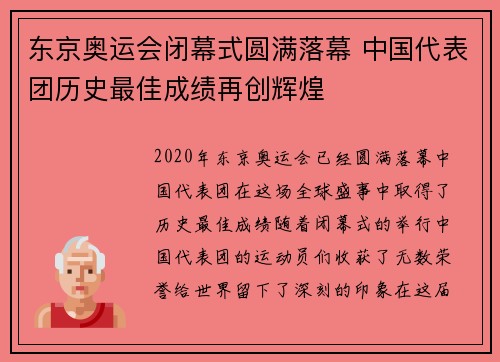 东京奥运会闭幕式圆满落幕 中国代表团历史最佳成绩再创辉煌

2020年东京奥运会已经圆满落幕中国代表团在这场全球盛事中取得了历史最佳成绩随着闭幕式的举行中国代表团的运动员们收获了无数荣誉给世界留下了深刻的印象在这届